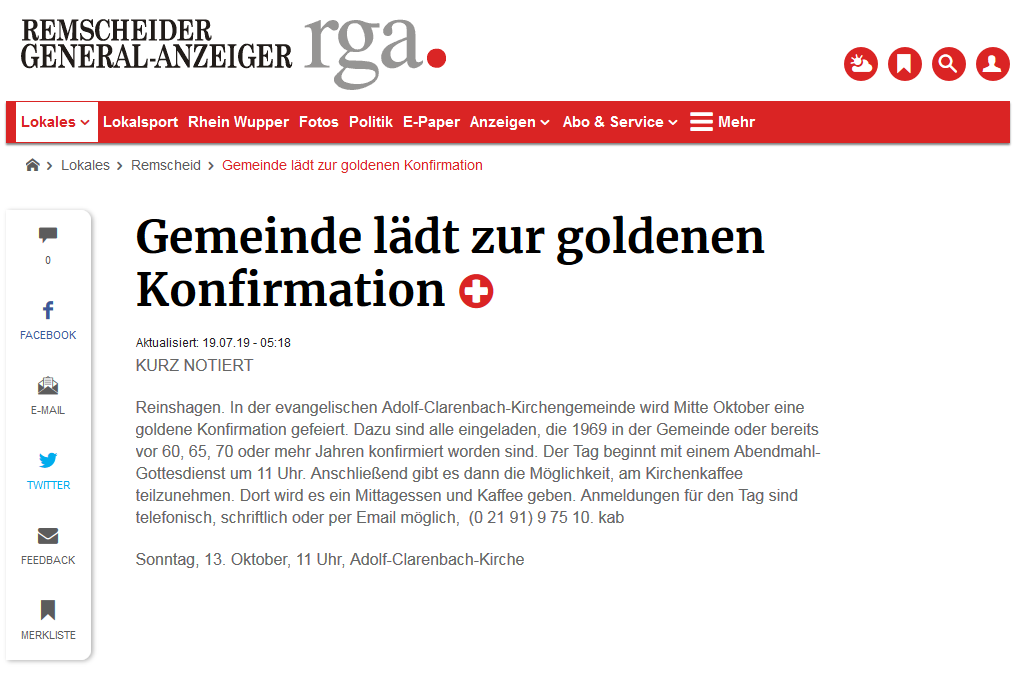 REMSCHEIDER GENERAL-ANZEIGER rga.

Lokales Lokalsport Rhein Wupper Fotos Politik E-Paper Anzeigen Abo & Service Mehr

Lokales > Remscheid > Gemeinde lädt zur goldenen Konfirmation

0

FACEBOOK

E-MAIL

TWITTER

FEEDBACK

MERKLISTE

Gemeinde lädt zur goldenen Konfirmation

Aktualisiert: 19.07.19 - 05:18

KURZ NOTIERT

Reinshagen. In der evangelischen Adolf-Clarenbach-Kirchengemeinde wird Mitte Oktober eine goldene Konfirmation gefeiert. Dazu sind alle eingeladen, die 1969 in der Gemeinde oder bereits vor 60, 65, 70 oder mehr Jahren konfirmiert worden sind. Der Tag beginnt mit einem Abendmahl-Gottesdienst um 11 Uhr. Anschließend gibt es dann die Möglichkeit, am Kirchenkaffee teilzunehmen. Dort wird es ein Mittagessen und Kaffee geben. Anmeldungen für den Tag sind telefonisch, schriftlich oder per Email möglich, (0 21 91) 9 75 10. kab

Sonntag, 13. Oktober, 11 Uhr, Adolf-Clarenbach-Kirche